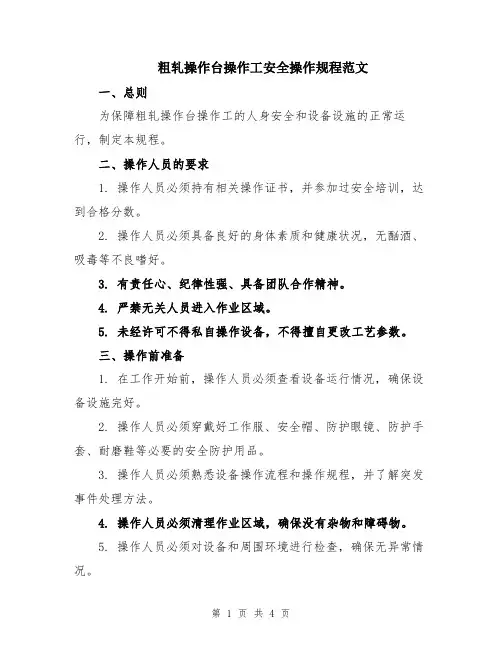 粗轧操作台操作工安全操作规程范文

一、总则

为保障粗轧操作台操作工的人身安全和设备设施的正常运行，制定本规程。

二、操作人员的要求

1. 操作人员必须持有相关操作证书，并参加过安全培训，达到合格分数。

2. 操作人员必须具备良好的身体素质和健康状况，无酗酒、吸毒等不良嗜好。

3. 有责任心、纪律性强、具备团队合作精神。

4. 严禁无关人员进入作业区域。

5. 未经许可不得私自操作设备，不得擅自更改工艺参数。

三、操作前准备

1. 在工作开始前，操作人员必须查看设备运行情况，确保设备设施完好。

2. 操作人员必须穿戴好工作服、安全帽、防护眼镜、防护手套、耐磨鞋等必要的安全防护用品。

3. 操作人员必须熟悉设备操作流程和操作规程，并了解突发事件处理方法。

4. 操作人员必须清理作业区域，确保没有杂物和障碍物。

5. 操作人员必须对设备和周围环境进行检查，确保无异常情况。

第 1 页 共 4 页